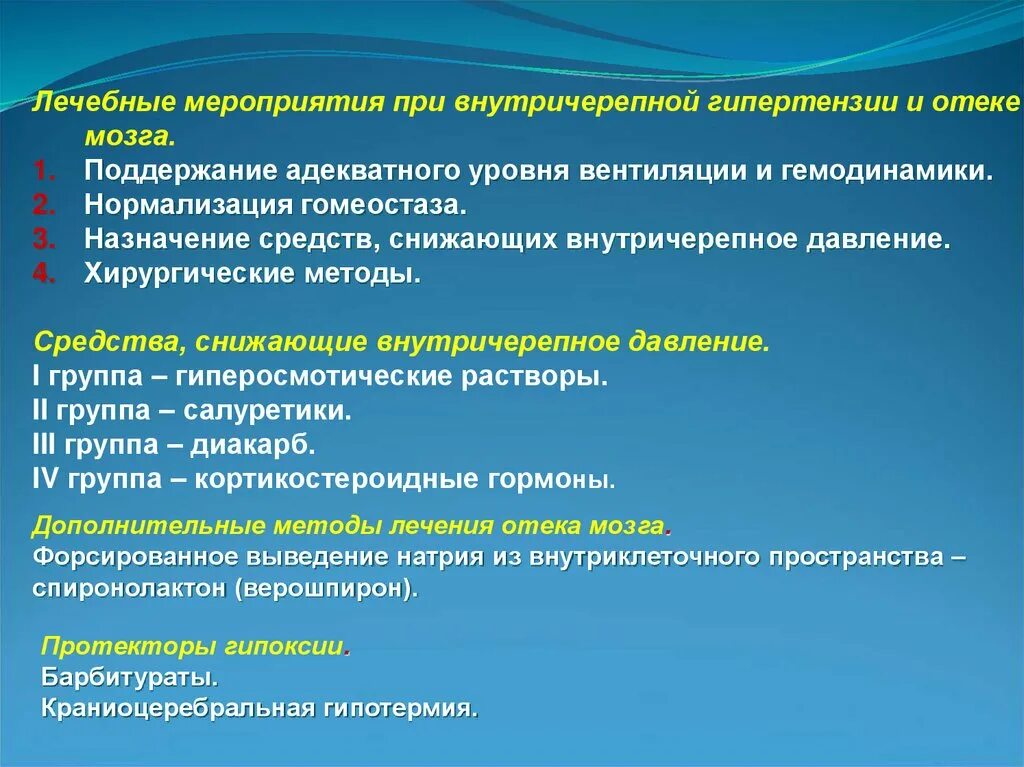 Лечебные мероприятия при внутричерепной гипертензии и отеке мозга.
1. Поддержание адекватного уровня вентиляции и гемодинамики.
2. Нормализация гомеостаза.
3. Назначение средств, снижающих внутричерепное давление.
4. Хирургические методы.

Средства, снижающие внутричерепное давление.
I группа – гиперосмотические растворы.
II группа – салуретики.
III группа – диакарб.
IV группа – кортикостероидные гормоны.

Дополнительные методы лечения отека мозга.
Форсированное выведение натрия из внутриклеточного пространства – спиронолактон (верошпирон).

Протекторы гипоксии.
Барбитураты.
Краниоцеребральная гипотермия.